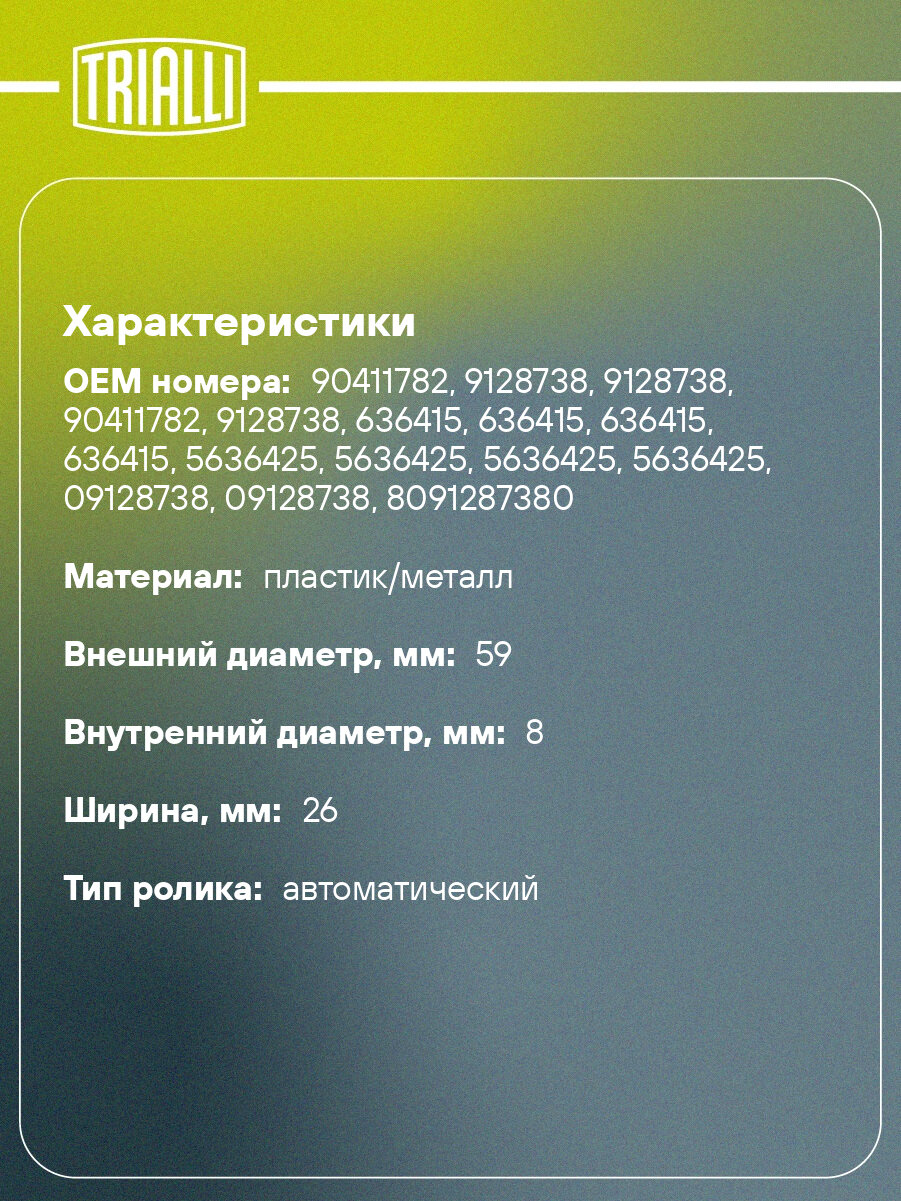 TRIALLI

Характеристики

OEM номера: 90411782, 9128738, 9128738, 90411782, 9128738, 636415, 636415, 636415, 636415, 5636425, 5636425, 5636425, 5636425, 09128738, 09128738, 8091287380

Материал: пластик/металл

Внешний диаметр, мм: 59

Внутренний диаметр, мм: 8

Ширина, мм: 26

Тип ролика: автоматический